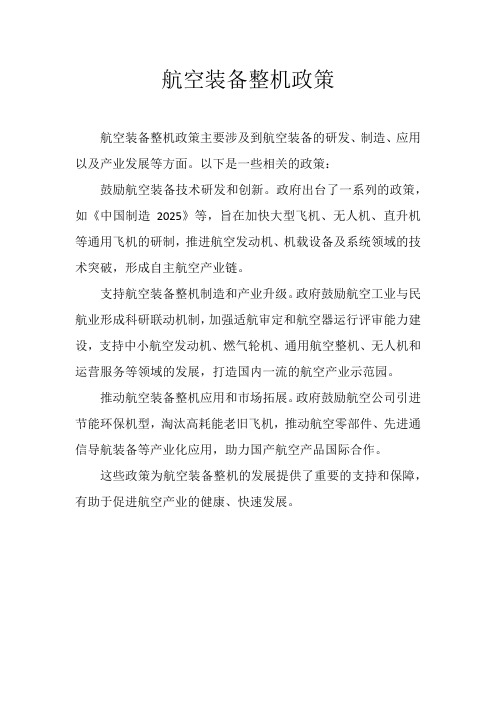 航空装备整机政策

航空装备整机政策主要涉及到航空装备的研发、制造、应用以及产业发展等方面。以下是一些相关的政策：

鼓励航空装备技术研发和创新。政府出台了一系列的政策，如《中国制造 2025》等，旨在加快大型飞机、无人机、直升机等通用飞机的研制，推进航空发动机、机载设备及系统领域的技术突破，形成自主航空产业链。

支持航空装备整机制造和产业升级。政府鼓励航空工业与民航业形成科研联动机制，加强适航审定和航空器运行评审能力建设，支持中小航空发动机、燃气轮机、通用航空整机、无人机和运营服务等领域的发展，打造国内一流的航空产业示范园。

推动航空装备整机应用和市场拓展。政府鼓励航空公司引进节能环保机型，淘汰高耗能老旧飞机，推动航空零部件、先进通信导航装备等产业化应用，助力国产航空产品国际合作。

这些政策为航空装备整机的发展提供了重要的支持和保障，有助于促进航空产业的健康、快速发展。